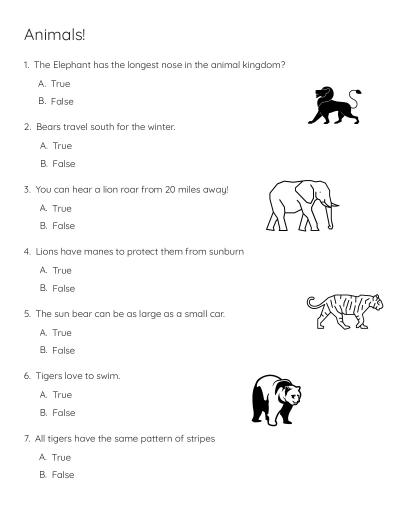 Animals!

1. The Elephant has the longest nose in the animal kingdom?

A. True

B. False

2. Bears travel south for the winter.

A. True

B. False

3. You can hear a lion roar from 20 miles away!

A. True

B. False

4. Lions have manes to protect them from sunburn

A. True

B. False

5. The sun bear can be as large as a small car.

A. True

B. False

6. Tigers love to swim.

A. True

B. False

7. All tigers have the same pattern of stripes

A. True

B. False